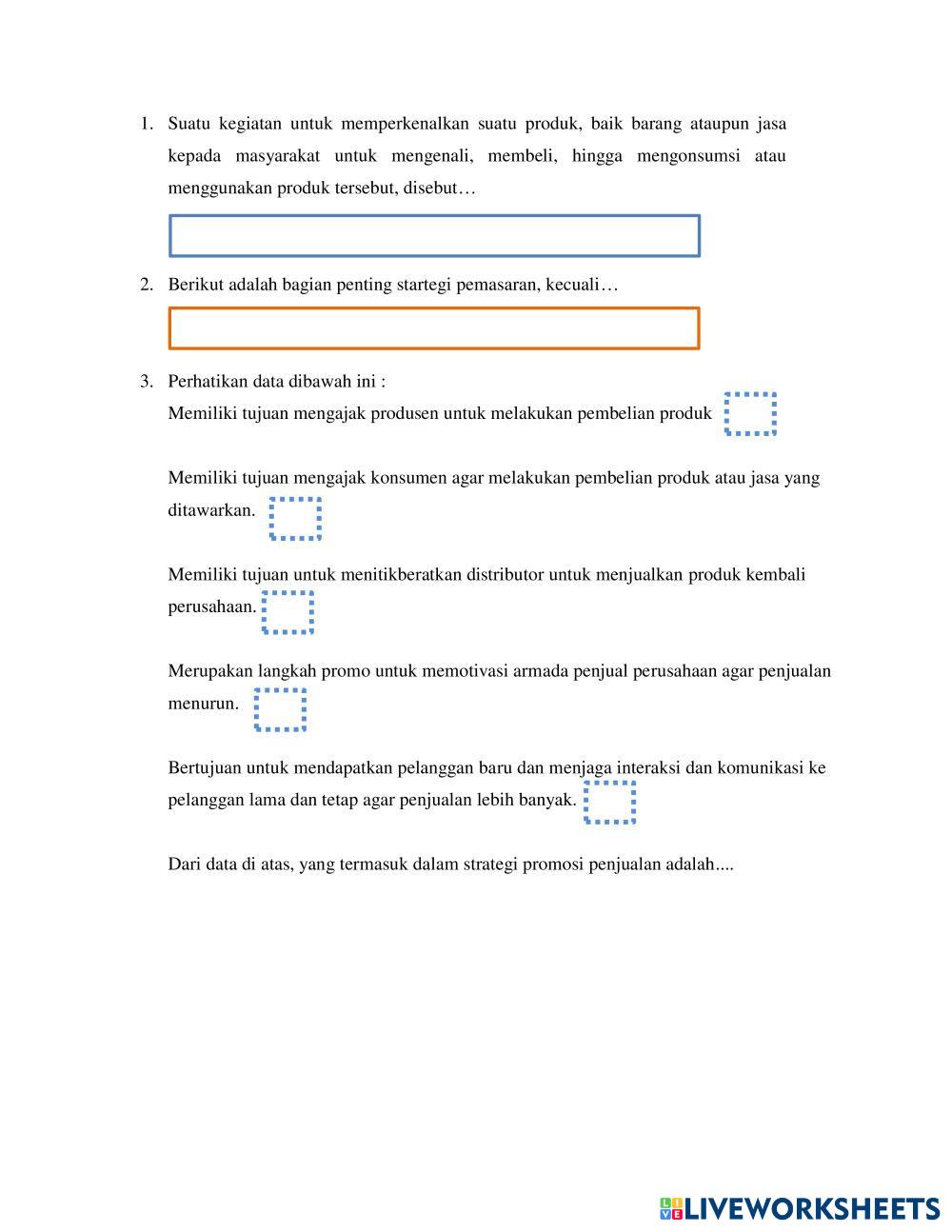 1. Suatu kegiatan untuk memperkenalkan suatu produk, baik barang ataupun jasa kepada masyarakat untuk mengenali, membeli, hingga mengonsumsi atau menggunakan produk tersebut, disebut…

2. Berikut adalah bagian penting startegi pemasaran, kecuali…

3. Perhatikan data dibawah ini :
Memiliki tujuan mengajak produsen untuk melakukan pembelian produk

Memiliki tujuan mengajak konsumen agar melakukan pembelian produk atau jasa yang ditawarkan.

Memiliki tujuan untuk menitikberatkan distributor untuk menjualkan produk kembali perusahaan.

Merupakan langkah promo untuk memotivasi armada penjual perusahaan agar penjualan menurun.

Bertujuan untuk mendapatkan pelanggan baru dan menjaga interaksi dan komunikasi ke pelanggan lama dan tetap agar penjualan lebih banyak.

Dari data di atas, yang termasuk dalam strategi promosi penjualan adalah....

LIVEWORKSHEETS